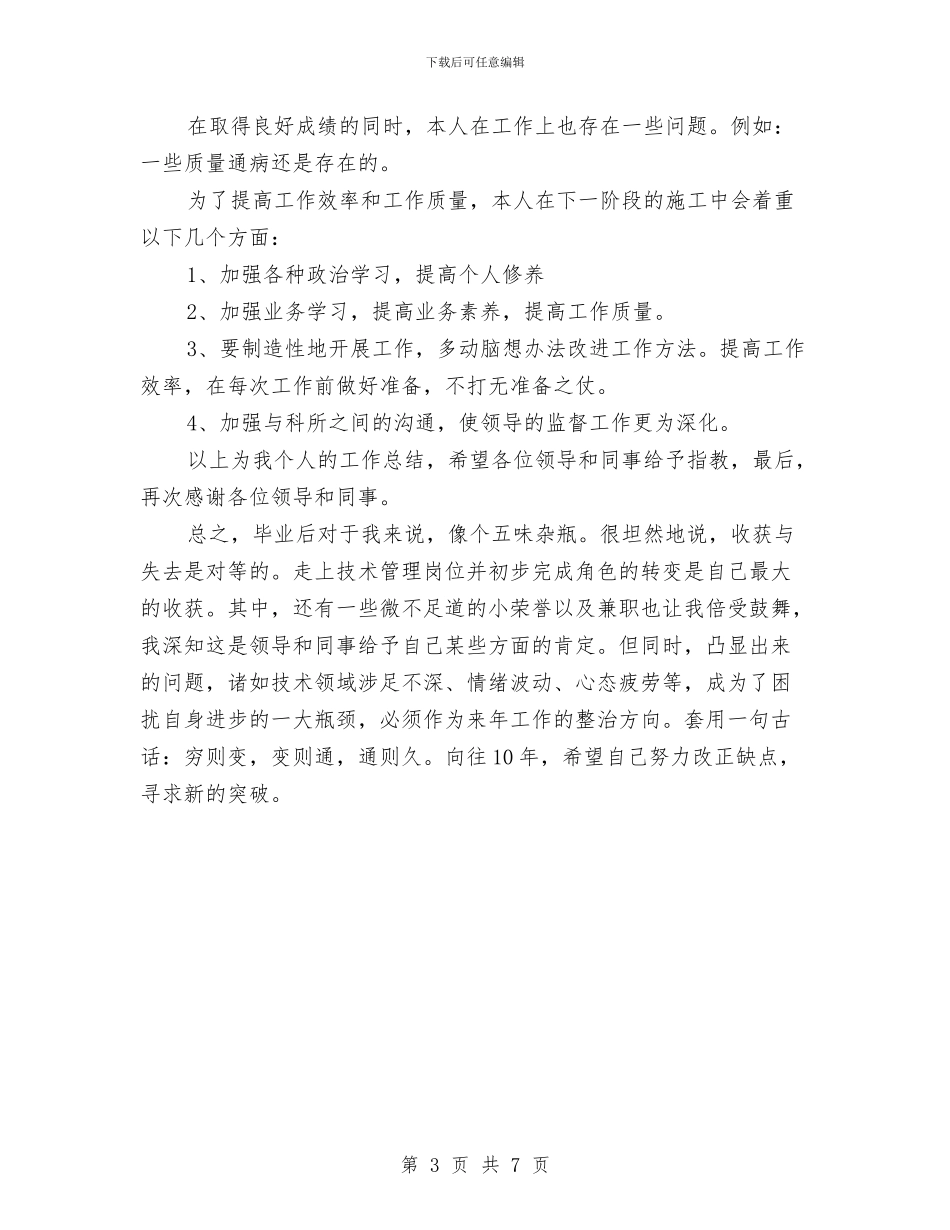 下载后可任意编辑

在取得良好成绩的同时，本人在工作上也存在一些问题。例如：一些质量通病还是存在的。

为了提高工作效率和工作质量，本人在下一阶段的施工中会着重以下几个方面：

1、加强各种政治学习，提高个人修养

2、加强业务学习，提高业务素养，提高工作质量。

3、要制造性地开展工作，多动脑想办法改进工作方法。提高工作效率，在每次工作前做好准备，不打无准备之仗。

4、加强与科所之间的沟通，使领导的监督工作更为深化。

以上为我个人的工作总结，希望各位领导和同事给予指教，最后，再次感谢各位领导和同事。

总之，毕业后对于我来说，像个五味杂瓶。很坦然地说，收获与失去是对等的。走上技术管理岗位并初步完成角色的转变是自己最大的收获。其中，还有一些微不足道的小荣誉以及兼职也让我倍受鼓舞，我深知这是领导和同事给予自己某些方面的肯定。但同时，凸显出来的问题，诸如技术领域涉足不深、情绪波动、心态疲劳等，成为了困扰自身进步的一大瓶颈，必须作为来年工作的整治方向。套用一句古话：穷则变，变则通，通则久。向往10年，希望自己努力改正缺点，寻求新的突破。

第 3 页 共 7 页